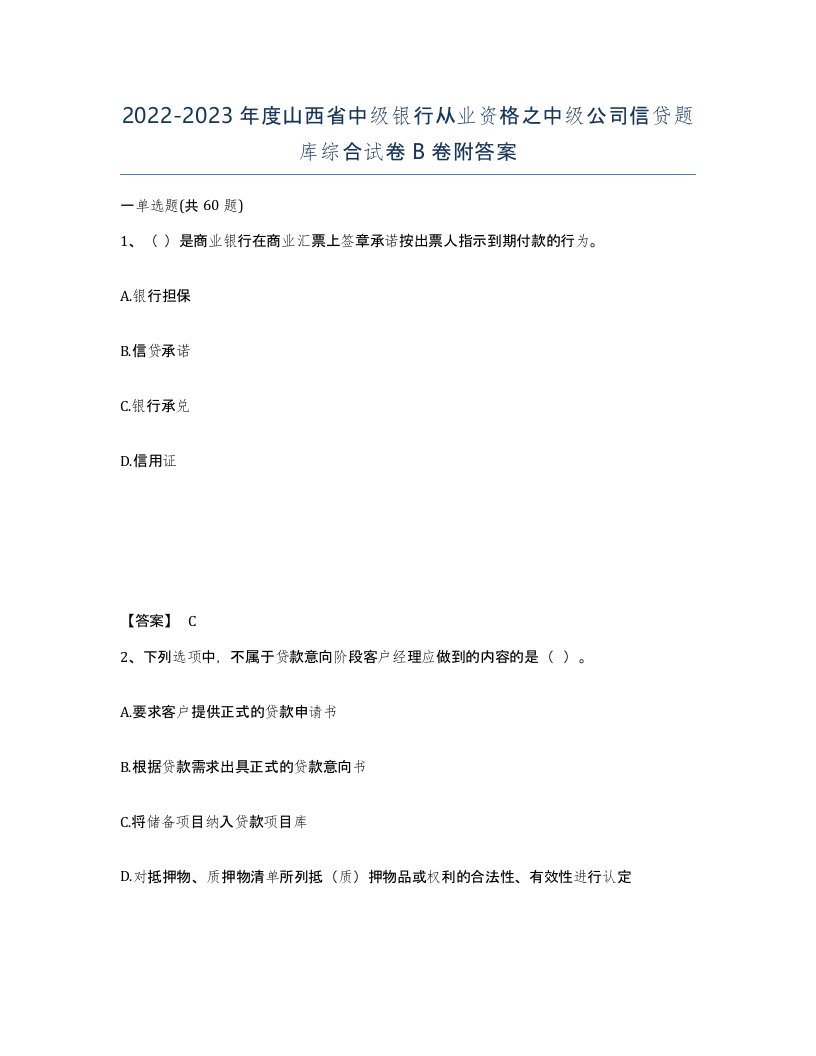 2022-2023年度山西省中级银行从业资格之中级公司信贷题库综合试卷B卷附答案

一单选题(共60题)

1、（ ）是商业银行在商业汇票上签章承诺按出票人指示到期付款的行为。

A.银行担保

B.信贷承诺

C.银行承兑

D.信用证

【答案】 C

2、下列选项中，不属于贷款意向阶段客户经理应做到的内容的是（ ）。

A.要求客户提供正式的贷款申请书

B.根据贷款需求出具正式的贷款意向书

C.将储备项目纳入贷款项目库

D.对抵押物、质押物清单所列抵（质）押物品或权利的合法性、有效性进行认定